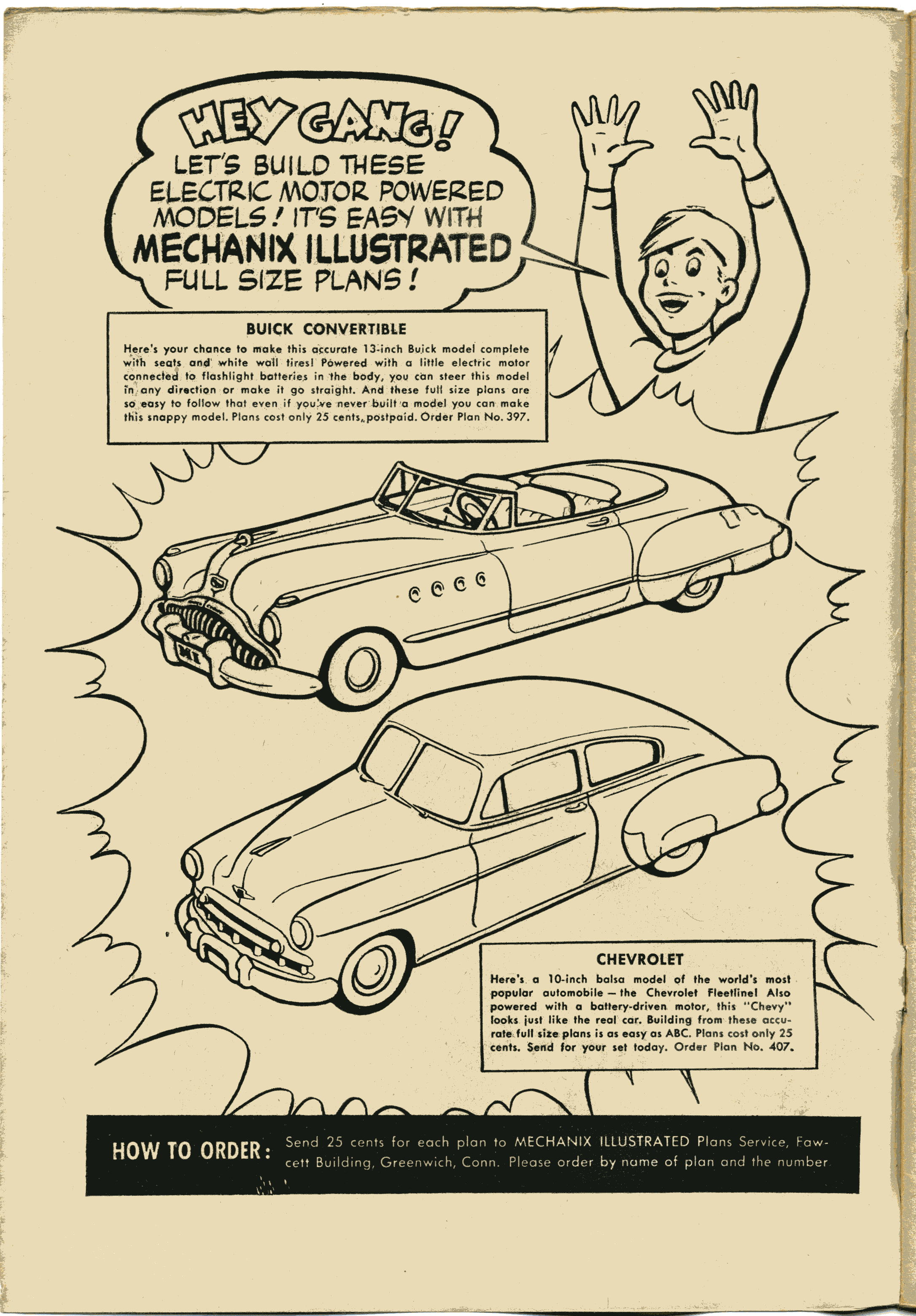 HEY GANG!
LET'S BUILD THESE ELECTRIC MOTOR POWERED MODELS! IT'S EASY WITH MECHANIX ILLUSTRATED FULL SIZE PLANS!

BUICK CONVERTIBLE

Here's your chance to make this accurate 13-inch Buick model complete with seats and white wall tires! Powered with a little electric motor connected to flashlight batteries in the body, you can steer this model in any direction or make it go straight. And these full size plans are so easy to follow that even if you've never built a model you can make this snappy model. Plans cost only 25 cents, postpaid. Order Plan No. 397.

MI

CHEVROLET

Here's a 10-inch balsa model of the world's most popular automobile — the Chevrolet Fleetline! Also powered with a battery-driven motor, this "Chevy" looks just like the real car. Building from these accurate full size plans is as easy as ABC. Plans cost only 25 cents. Send for your set today. Order Plan No. 407.

HOW TO ORDER: Send 25 cents for each plan to MECHANIX ILLUSTRATED Plans Service, Fawcett Building, Greenwich, Conn. Please order by name of plan and the number